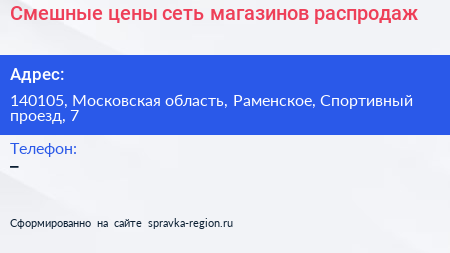 Смешные цены сеть магазинов распродаж

Адрес:

140105, Московская область, Раменское, Спортивный проезд, 7

Телефон:

–

Сформированно на сайте spravka-region.ru